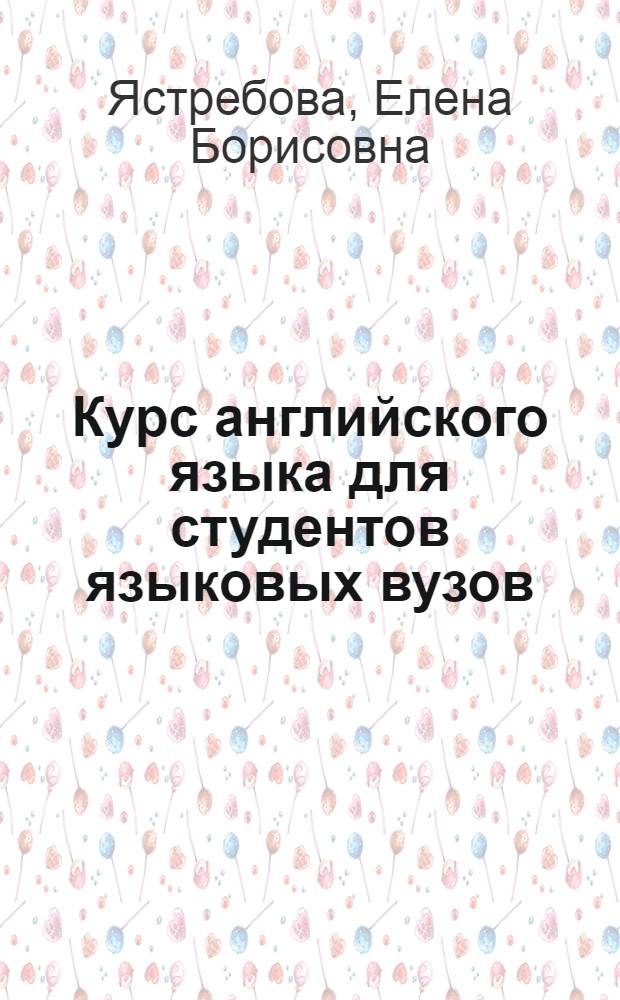 Ястребова, Елена Борисовна

Курс английского языка для студентов языковых вузов